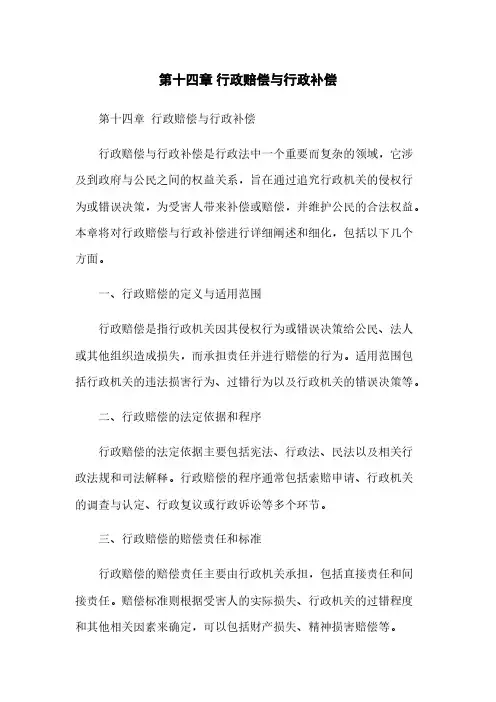 第十四章 行政赔偿与行政补偿

第十四章 行政赔偿与行政补偿

行政赔偿与行政补偿是行政法中一个重要而复杂的领域，它涉及到政府与公民之间的权益关系，旨在通过追究行政机关的侵权行为或错误决策，为受害人带来补偿或赔偿，并维护公民的合法权益。本章将对行政赔偿与行政补偿进行详细阐述和细化，包括以下几个方面。

一、行政赔偿的定义与适用范围

行政赔偿是指行政机关因其侵权行为或错误决策给公民、法人或其他组织造成损失，而承担责任并进行赔偿的行为。适用范围包括行政机关的违法损害行为、过错行为以及行政机关的错误决策等。

二、行政赔偿的法定依据和程序

行政赔偿的法定依据主要包括宪法、行政法、民法以及相关行政法规和司法解释。行政赔偿的程序通常包括索赔申请、行政机关的调查与认定、行政复议或行政诉讼等多个环节。

三、行政赔偿的赔偿责任和标准

行政赔偿的赔偿责任主要由行政机关承担，包括直接责任和间接责任。赔偿标准则根据受害人的实际损失、行政机关的过错程度和其他相关因素来确定，可以包括财产损失、精神损害赔偿等。